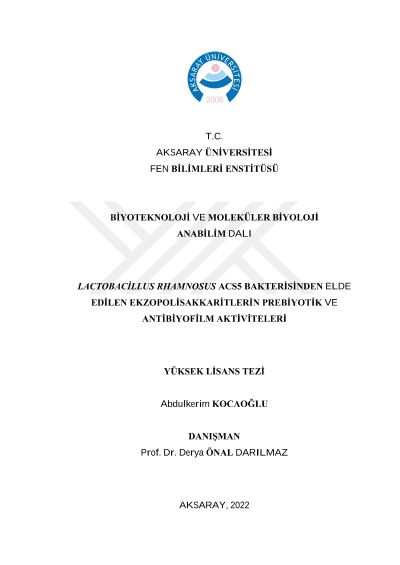 AKSARAY ÜNİVERSİTESİ
2006

T.C.
AKSARAY ÜNİVERSİTESİ
FEN BİLİMLERİ ENSTİTÜSÜ

BİYOTEKNOLOJİ VE MOLEKÜLER BİYOLOJİ
ANABİLİM DALI

LACTOBACİLLUS RHAMNOSUS ACS5 BAKTERİSİNDEN ELDE EDİLEN EKZOPOLİSAKKARİTLERİN PREBİYOTİK VE ANTİBİYOFİLM AKTİVİTELERİ

YÜKSEK LİSANS TEZİ

Abdulkerim KOCAOĞLU

DANIŞMAN
Prof. Dr. Derya ÖNAL DARILMAZ

AKSARAY, 2022